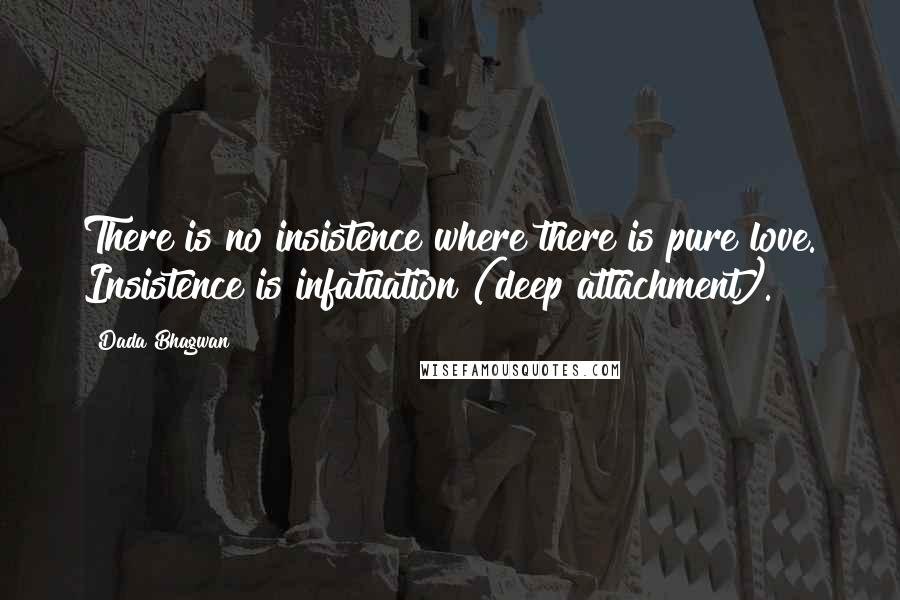 There is no insistence where there is pure love. Insistence is infatuation (deep attachment).

Dada Bhagwan

WISEFAMOUSQUOTES.COM